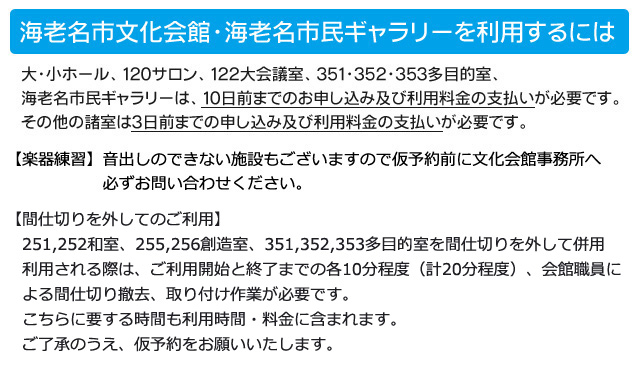 海老名市文化会館・海老名市民ギャラリーを利用するには

大・小ホール、120サロン、122大会議室、351・352・353多目的室、海老名市民ギャラリーは、10日前までのお申し込み及び利用料金の支払いが必要です。その他の諸室は3日前までの申し込み及び利用料金の支払いが必要です。

【楽器練習】音出しのできない施設もございますので仮予約前に文化会館事務所へ必ずお問い合わせください。

【間仕切りを外してのご利用】
251,252和室、255,256創造室、351,352,353多目的室を間仕切りを外して併用利用される際は、ご利用開始と終了までの各10分程度（計20分程度）、会館職員による間仕切り撤去、取り付け作業が必要です。
こちらに要する時間も利用時間・料金に含まれます。
ご了承のうえ、仮予約をお願いいたします。